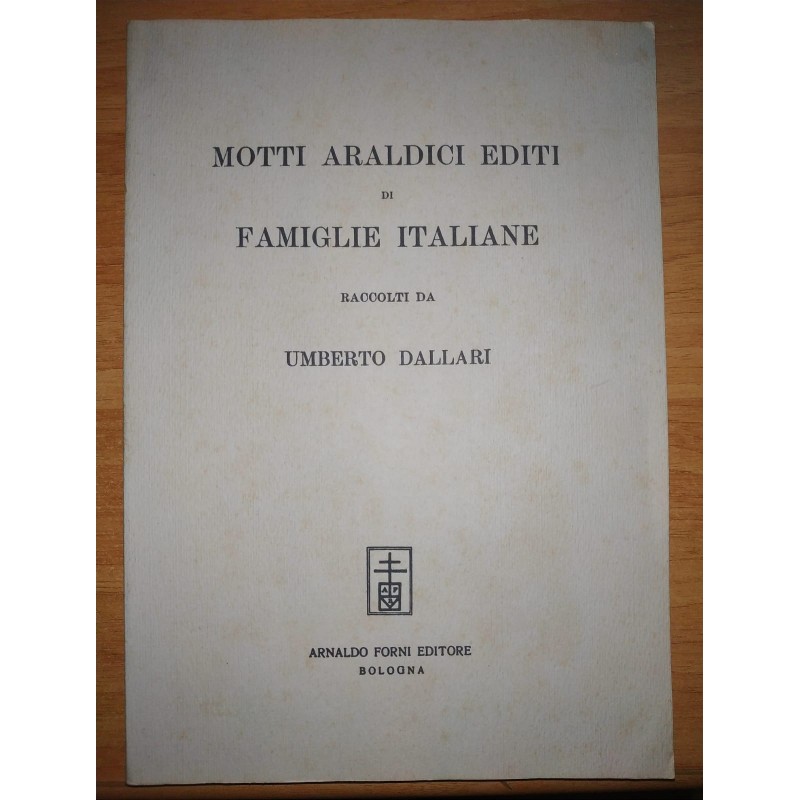 MOTTI ARALDICI EDITI

DI

FAMIGLIE ITALIANE

RACCOLTI DA

UMBERTO DALLARI

ARNALDO FORNI EDITORE
BOLOGNA